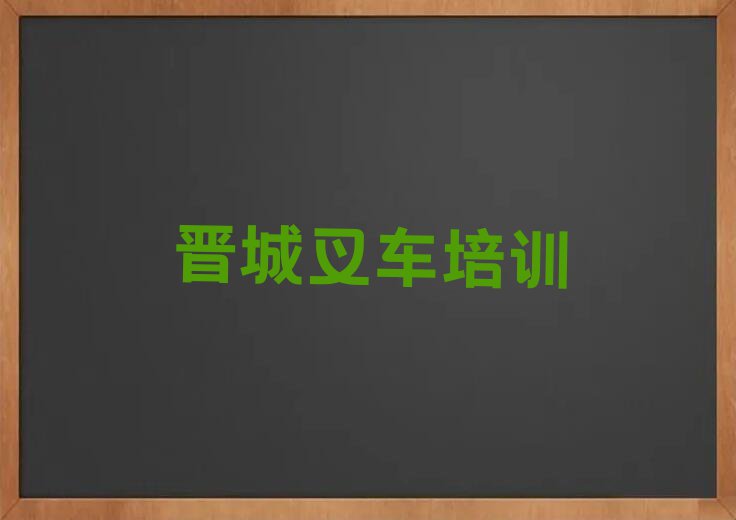 晋城叉车培训